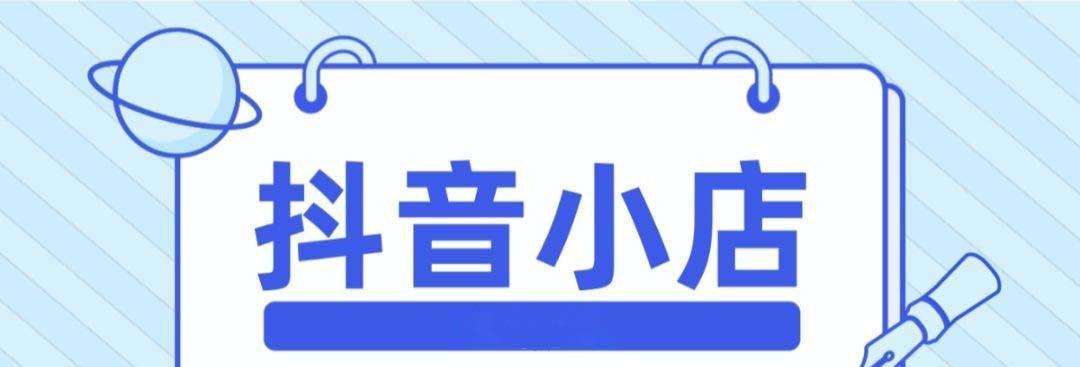 抖音小店